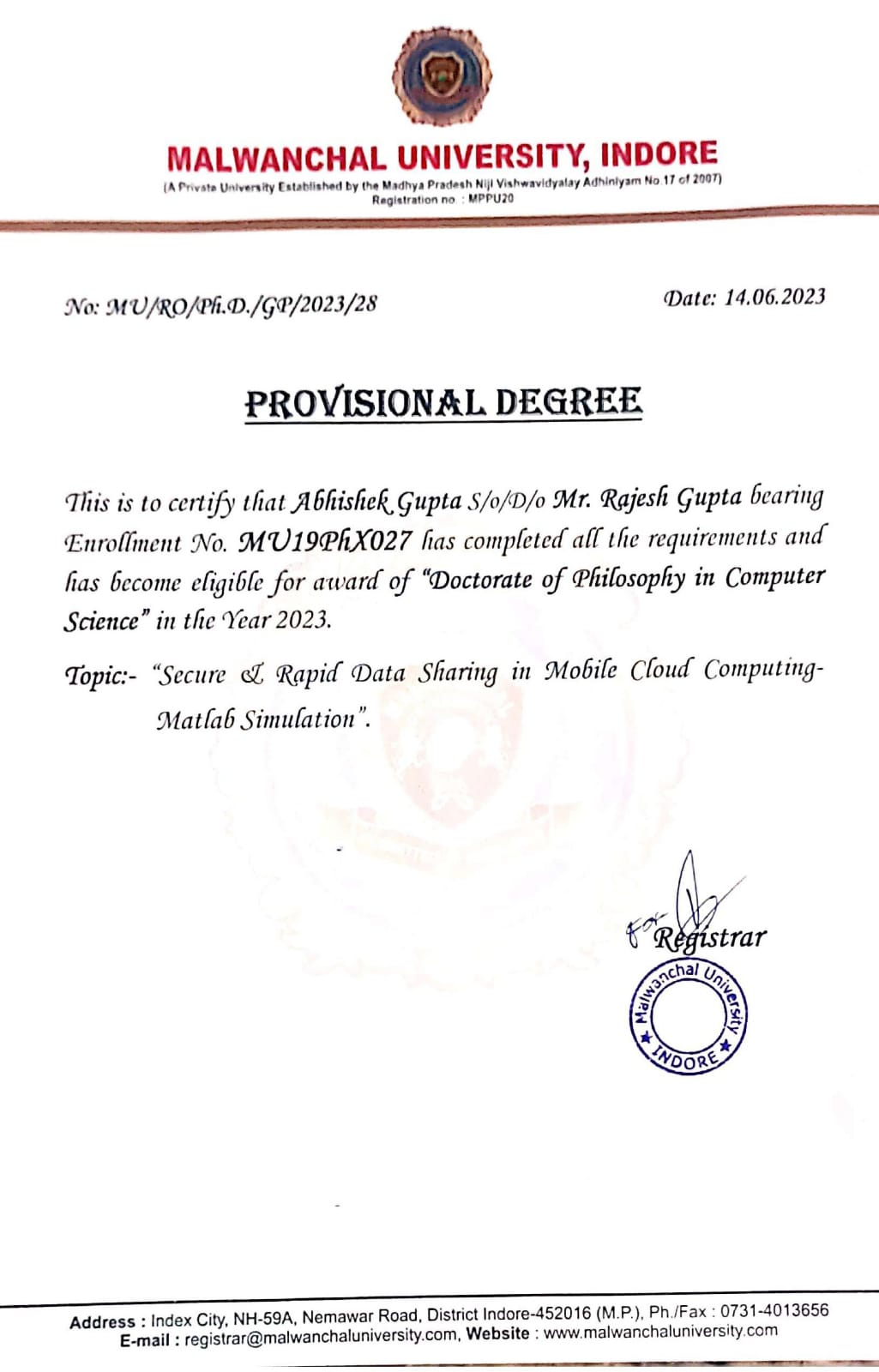 MALWANCHAL UNIVERSITY, INDORE
(A Private University Established by the Madhya Pradesh Niji Vishwavidyalay Adhiniyam No 17 of 2007)
Registration no. : MPPU20

No: MU/RO/Ph.D./GP/2023/28

Date: 14.06.2023

PROVISIONAL DEGREE

This is to certify that Abhishek Gupta S/o/D/o Mr. Rajesh Gupta bearing Enrollment No. MU19PhX027 has completed all the requirements and has become eligible for award of "Doctorate of Philosophy in Computer Science" in the Year 2023.

Topic:- "Secure & Rapid Data Sharing in Mobile Cloud Computing-Matlab Simulation".

For Registrar

Malwanchal University INDORE

Address : Index City, NH-59A, Nemawar Road, District Indore-452016 (M.P.), Ph./Fax : 0731-4013656
E-mail : registrar@malwanchaluniversity.com, Website : www.malwanchaluniversity.com